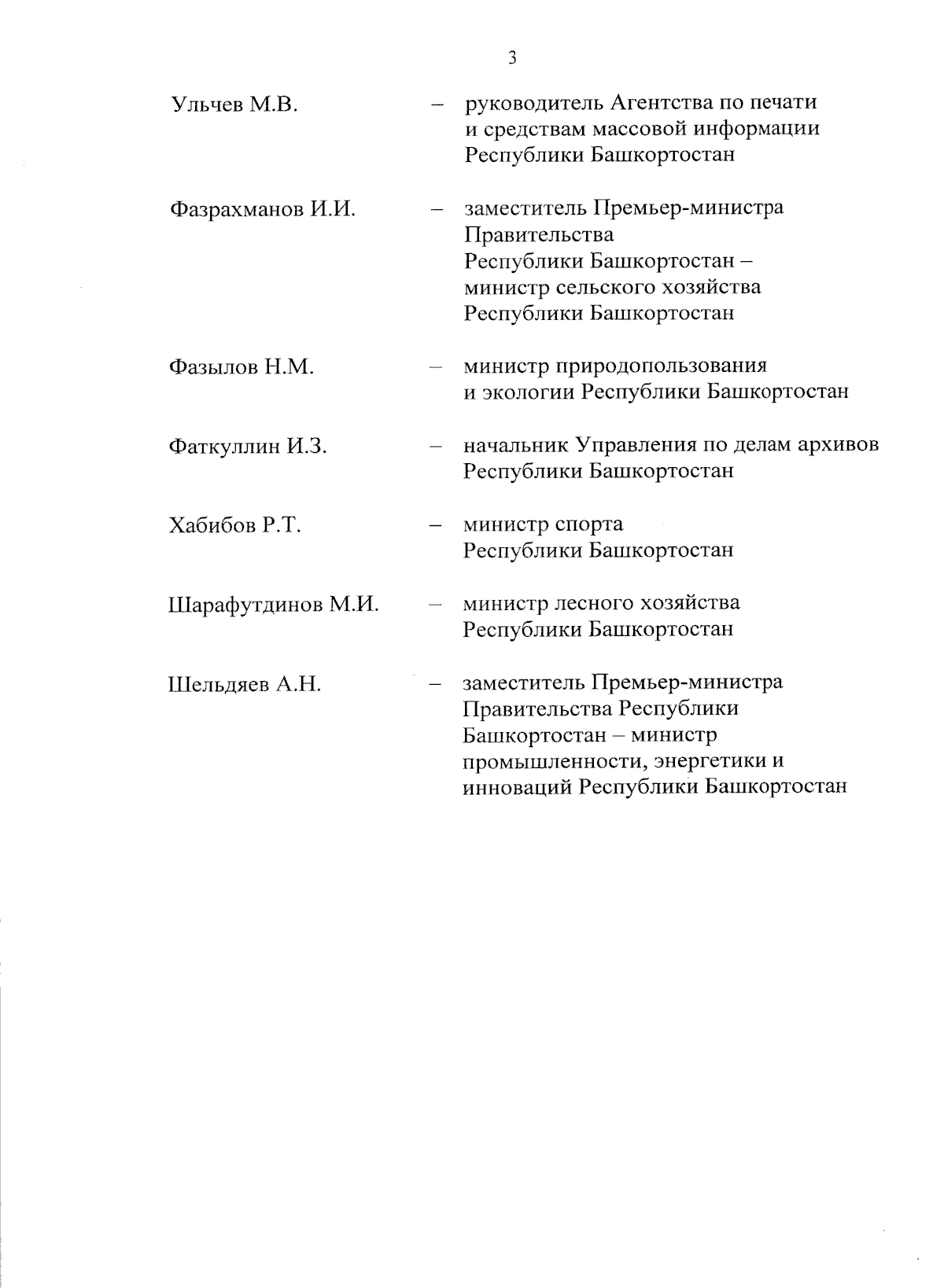 3

Ульчев М.В. – руководитель Агентства по печати и средствам массовой информации Республики Башкортостан

Фазрахманов И.И. – заместитель Премьер-министра Правительства Республики Башкортостан – министр сельского хозяйства Республики Башкортостан

Фазылов Н.М. – министр природопользования и экологии Республики Башкортостан

Фаткуллин И.З. – начальник Управления по делам архивов Республики Башкортостан

Хабибов Р.Т. – министр спорта Республики Башкортостан

Шарафутдинов М.И. – министр лесного хозяйства Республики Башкортостан

Шельдяев А.Н. – заместитель Премьер-министра Правительства Республики Башкортостан – министр промышленности, энергетики и инноваций Республики Башкортостан